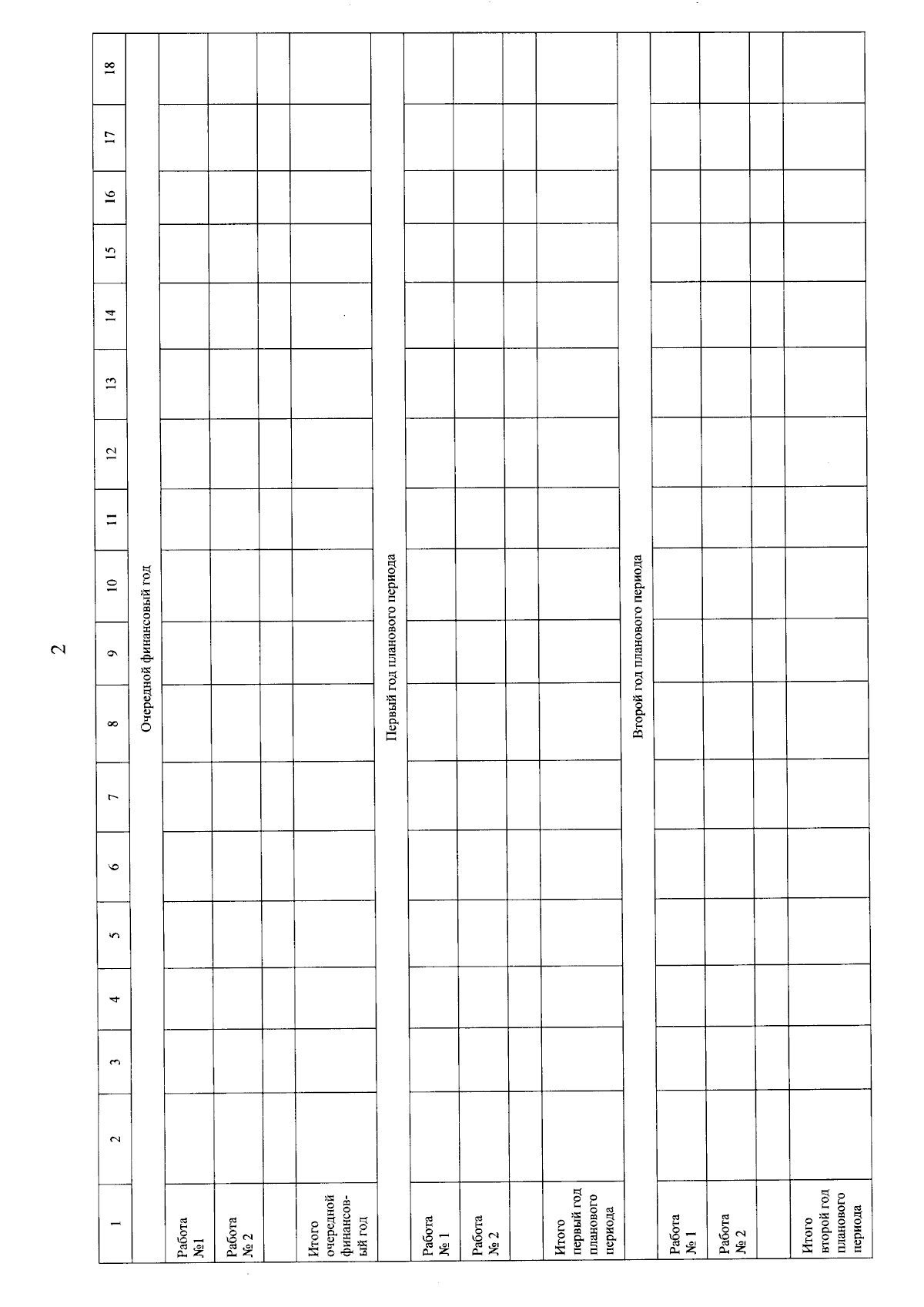 2

| 1 | 2 | 3 | 4 | 5 | 6 | 7 | 8 | 9 | 10 | 11 | 12 | 13 | 14 | 15 | 16 | 17 | 18 |
|---|---|---|---|---|---|---|---|---|---|---|---|---|---|---|---|---|---|
| Очередной финансовый год | | | | | | | | | | | | | | | | | |
| Работа №1 | | | | | | | | | | | | | | | | | |
| Работа № 2 | | | | | | | | | | | | | | | | | |
| | | | | | | | | | | | | | | | | | |
| Итого очередной финансовый год | | | | | | | | | | | | | | | | | |
| Первый год планового периода | | | | | | | | | | | | | | | | | |
| Работа № 1 | | | | | | | | | | | | | | | | | |
| Работа № 2 | | | | | | | | | | | | | | | | | |
| | | | | | | | | | | | | | | | | | |
| Итого первый год планового периода | | | | | | | | | | | | | | | | | |
| Второй год планового периода | | | | | | | | | | | | | | | | | |
| Работа № 1 | | | | | | | | | | | | | | | | | |
| Работа № 2 | | | | | | | | | | | | | | | | | |
| | | | | | | | | | | | | | | | | | |
| Итого второй год планового периода | | | | | | | | | | | | | | | | | |